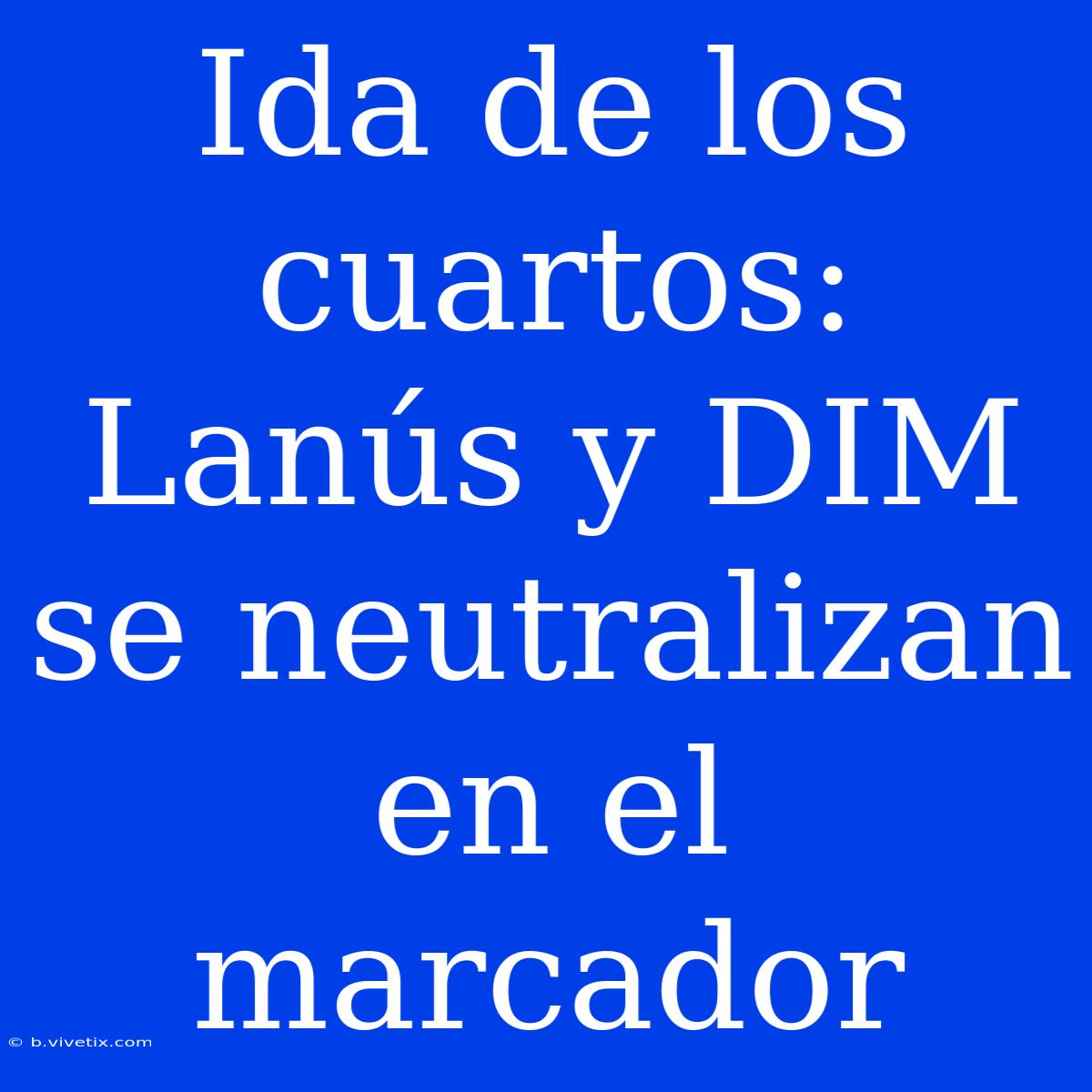 Ida de los cuartos: Lanús y DIM se neutralizan en el marcador

© b.vivetix.com